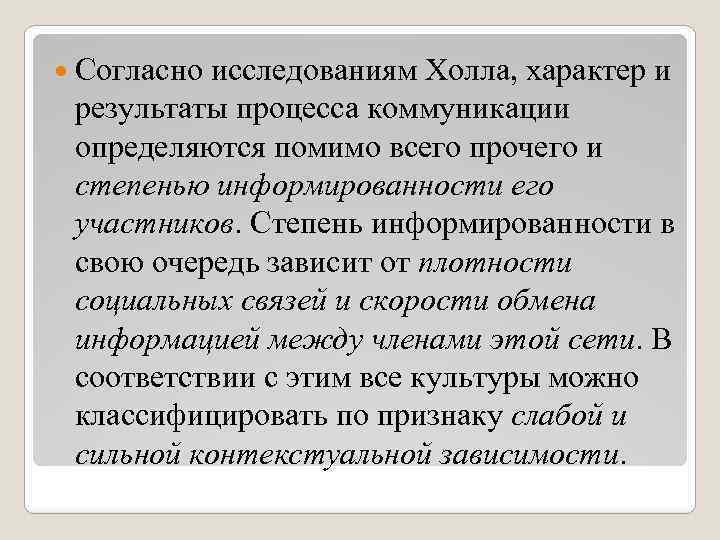 Согласно исследованиям Холла, характер и результаты процесса коммуникации определяются помимо всего прочего и степенью информированности его участников. Степень информированности в свою очередь зависит от плотности социальных связей и скорости обмена информацией между членами этой сети. В соответствии с этим все культуры можно классифицировать по признаку слабой и сильной контекстуальной зависимости.